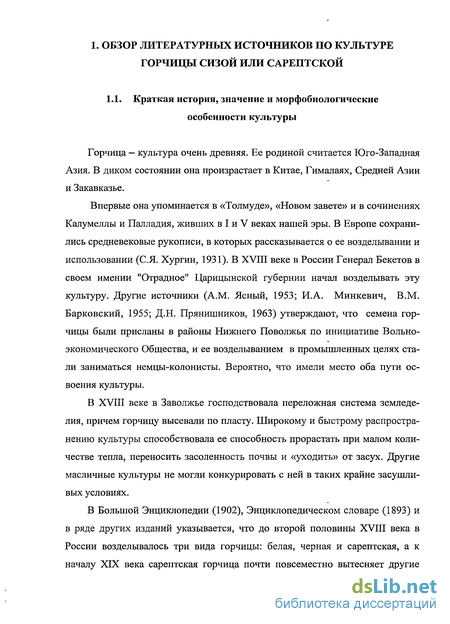 1. ОБЗОР ЛИТЕРАТУРНЫХ ИСТОЧНИКОВ ПО КУЛЬТУРЕ ГОРЧИЦЫ СИЗОЙ ИЛИ САРЕПТСКОЙ

1.1. Краткая история, значение и морфобиологические особенности культуры

Горчица – культура очень древняя. Ее родиной считается Юго-Западная Азия. В диком состоянии она произрастает в Китае, Гималаях, Средней Азии и Закавказье.

Впервые она упоминается в «Толмуде», «Новом завете» и в сочинениях Калумеллы и Палладия, живших в I и V веках нашей эры. В Европе сохранились средневековые рукописи, в которых рассказывается о ее возделывании и использовании (С.Я. Хургин, 1931). В XVIII веке в России Генерал Бекетов в своем имении "Отрадное" Царицынской губернии начал возделывать эту культуру. Другие источники (А.М. Ясный, 1953; И.А. Минкевич, В.М. Барковский, 1955; Д.Н. Прянишников, 1963) утверждают, что семена горчицы были присланы в районы Нижнего Поволжья по инициативе Вольно-экономического Общества, и ее возделыванием в промышленных целях стали заниматься немцы-колонисты. Вероятно, что имели место оба пути освоения культуры.

В XVIII веке в Заволжье господствовала переложная система земледелия, причем горчицу высевали по пласту. Широкому и быстрому распространению культуры способствовала ее способность прорастать при малом количестве тепла, переносить засоленность почвы и «уходить» от засух. Другие масличные культуры не могли конкурировать с ней в таких крайне засушливых условиях.

В Большой Энциклопедии (1902), Энциклопедическом словаре (1893) и в ряде других изданий указывается, что до второй половины XVIII века в России возделывалось три вида горчицы: белая, черная и сарептская, а к началу XIX века сарептская горчица почти повсеместно вытесняет другие

dsLib.net
библиотека диссертаций